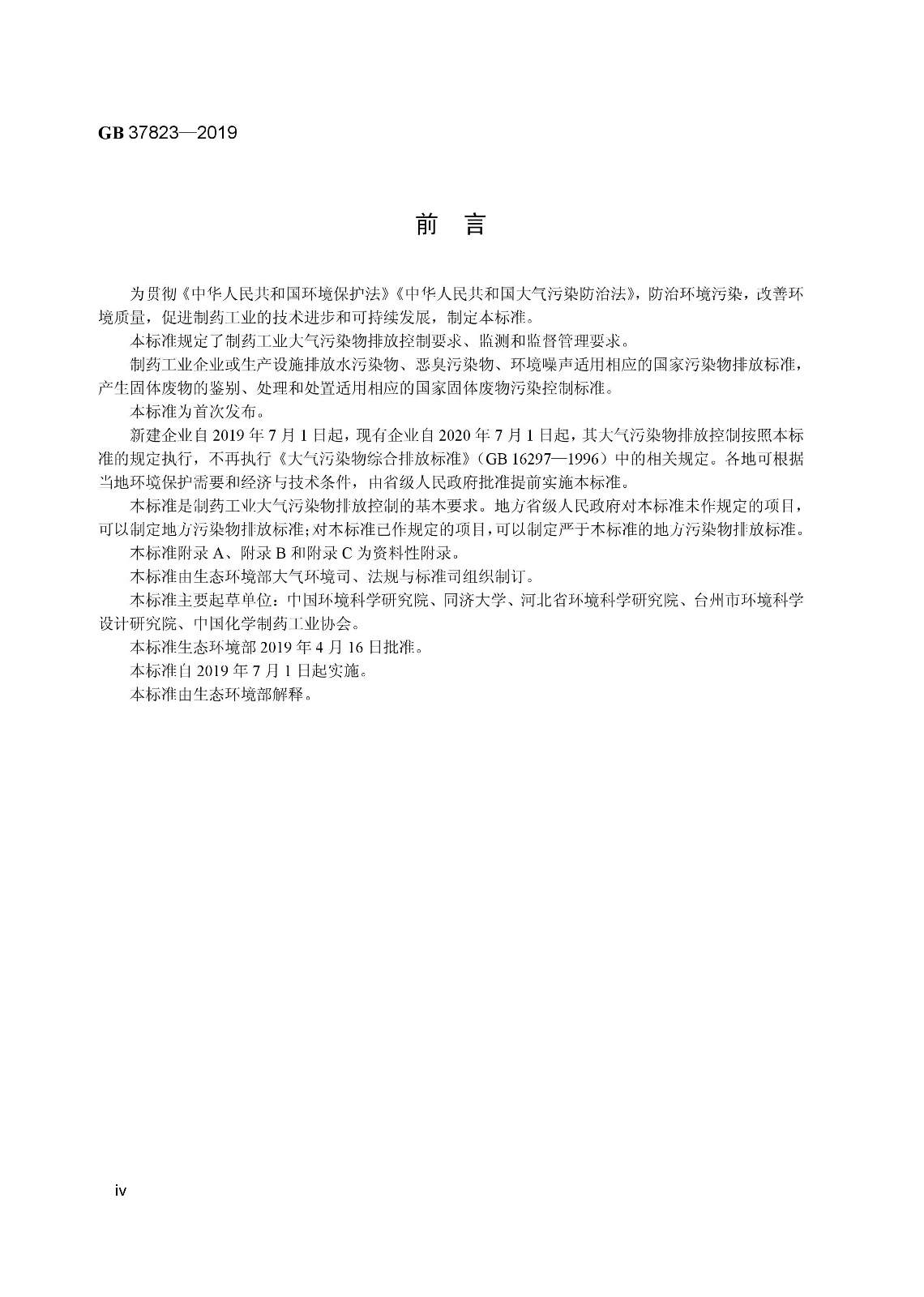 GB 37823—2019

前 言

为贯彻《中华人民共和国环境保护法》《中华人民共和国大气污染防治法》，防治环境污染，改善环境质量，促进制药工业的技术进步和可持续发展，制定本标准。

本标准规定了制药工业大气污染物排放控制要求、监测和监督管理要求。

制药工业企业或生产设施排放水污染物、恶臭污染物、环境噪声适用相应的国家污染物排放标准，产生固体废物的鉴别、处理和处置适用相应的国家固体废物污染控制标准。

本标准为首次发布。

新建企业自 2019 年 7 月 1 日起，现有企业自 2020 年 7 月 1 日起，其大气污染物排放控制按照本标准的规定执行，不再执行《大气污染物综合排放标准》（GB 16297—1996）中的相关规定。各地可根据当地环境保护需要和经济与技术条件，由省级人民政府批准提前实施本标准。

本标准是制药工业大气污染物排放控制的基本要求。地方省级人民政府对本标准未作规定的项目，可以制定地方污染物排放标准；对本标准已作规定的项目，可以制定严于本标准的地方污染物排放标准。

本标准附录 A、附录 B 和附录 C 为资料性附录。

本标准由生态环境部大气环境司、法规与标准司组织制订。

本标准主要起草单位：中国环境科学研究院、同济大学、河北省环境科学研究院、台州市环境科学设计研究院、中国化学制药工业协会。

本标准生态环境部 2019 年 4 月 16 日批准。

本标准自 2019 年 7 月 1 日起实施。

本标准由生态环境部解释。

iv